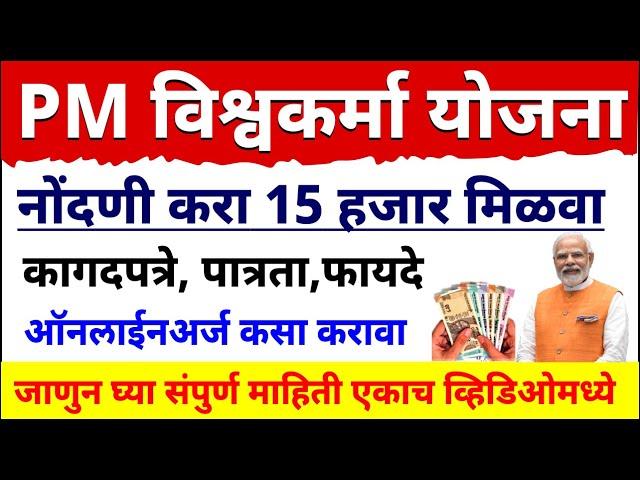 PM विश्वकर्मा योजना

नोंदणी करा 15 हजार मिळवा

कागदपत्रे, पात्रता,फायदे

ऑनलाईनअर्ज कसा करावा

जाणुन घ्या संपुर्ण माहिती एकाच व्हिडिओमध्ये